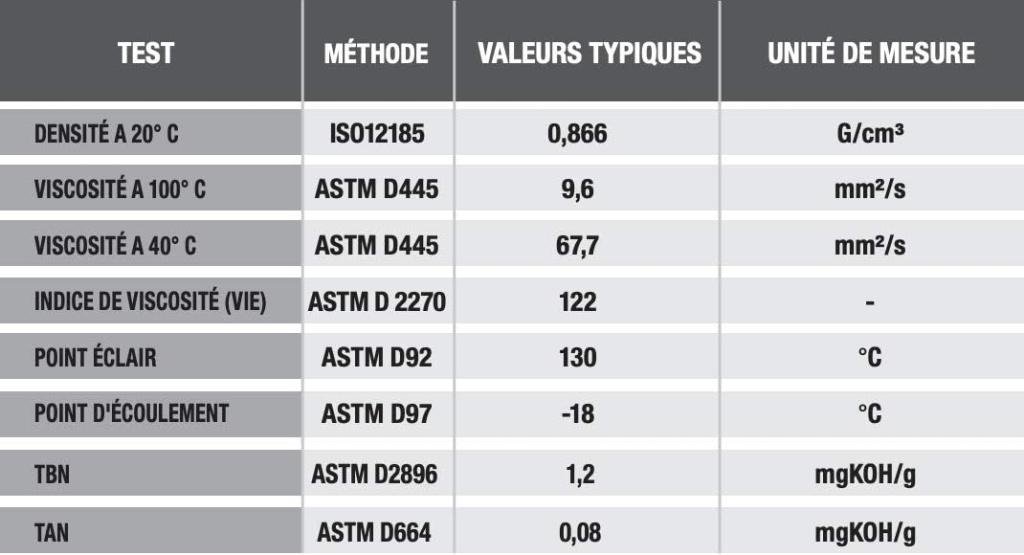 | TEST | MÉTHODE | VALEURS TYPIQUES | UNITÉ DE MESURE |
|---|---|---|---|
| DENSITÉ A 20° C | ISO12185 | 0,866 | G/cm³ |
| VISCOSITÉ A 100° C | ASTM D445 | 9,6 | mm²/s |
| VISCOSITÉ A 40° C | ASTM D445 | 67,7 | mm²/s |
| INDICE DE VISCOSITÉ (VIE) | ASTM D 2270 | 122 | - |
| POINT ÉCLAIR | ASTM D92 | 130 | °C |
| POINT D'ÉCOULEMENT | ASTM D97 | -18 | °C |
| TBN | ASTM D2896 | 1,2 | mgKOH/g |
| TAN | ASTM D664 | 0,08 | mgKOH/g |